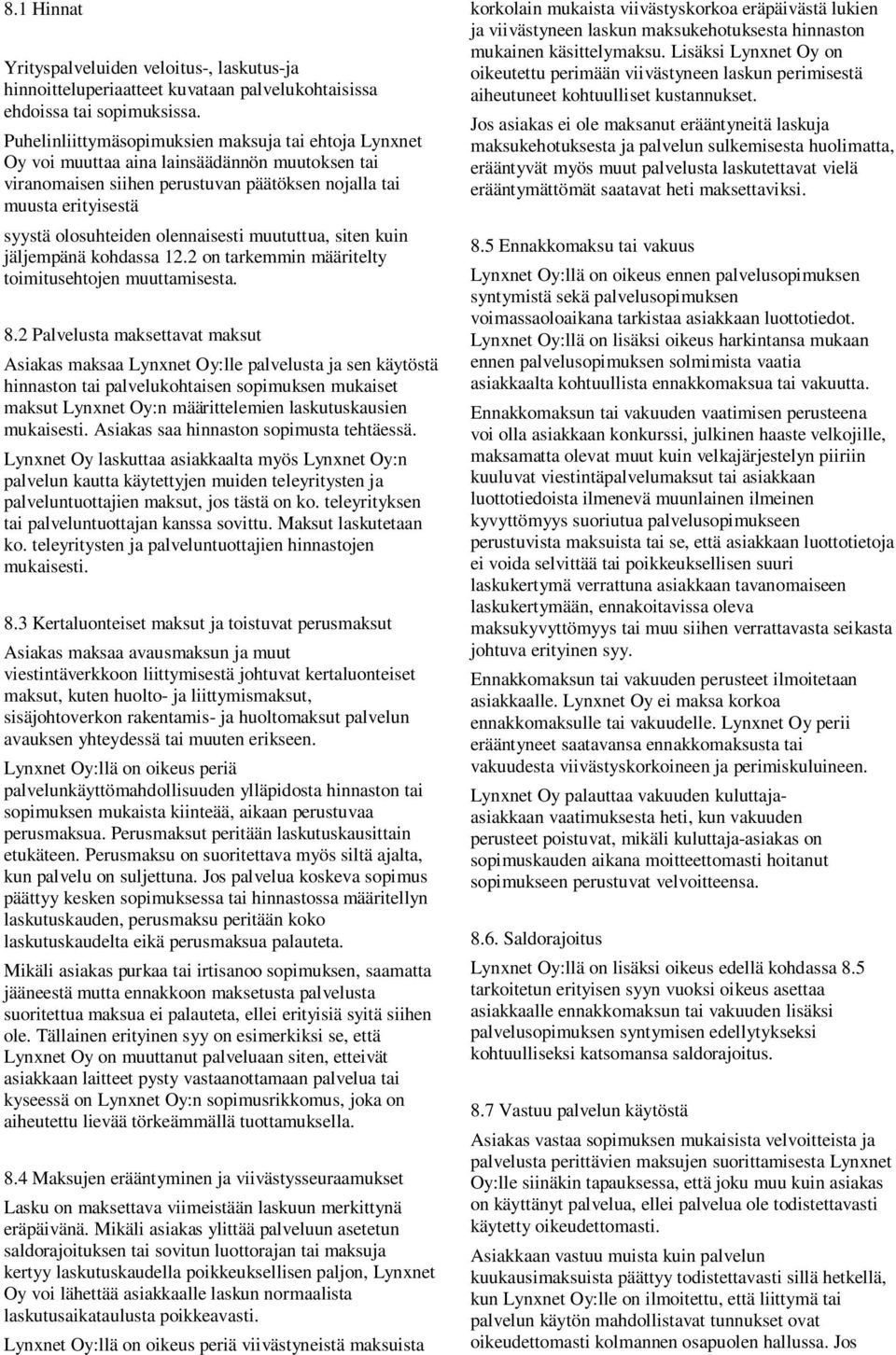 8.1 Hinnat

Yrityspalveluiden veloitus-, laskutus-ja hinnoitteluperiaatteet kuvataan palvelukohtaisissa ehdoissa tai sopimuksissa.

Puhelinliittymäsopimuksien maksuja tai ehtoja Lynxnet Oy voi muuttaa aina lainsäädännön muutoksen tai viranomaisen siihen perustuvan päätöksen nojalla tai muusta erityisestä

syystä olosuhteiden olennaisesti muututtua, siten kuin jäljempänä kohdassa 12.2 on tarkemmin määritelty toimitusehtojen muuttamisesta.

8.2 Palvelusta maksettavat maksut

Asiakas maksaa Lynxnet Oy:lle palvelusta ja sen käytöstä hinnaston tai palvelukohtaisen sopimuksen mukaiset maksut Lynxnet Oy:n määrittelemien laskutuskausien mukaisesti. Asiakas saa hinnaston sopimusta tehtäessä.

Lynxnet Oy laskuttaa asiakkaalta myös Lynxnet Oy:n palvelun kautta käytettyjen muiden teleyritysten ja palveluntuottajien maksut, jos tästä on ko. teleyrityksen tai palveluntuottajan kanssa sovittu. Maksut laskutetaan ko. teleyritysten ja palveluntuottajien hinnastojen mukaisesti.

8.3 Kertaluonteiset maksut ja toistuvat perusmaksut

Asiakas maksaa avausmaksun ja muut viestintäverkkoon liittymisestä johtuvat kertaluonteiset maksut, kuten huolto- ja liittymismaksut, sisäjohtoverkon rakentamis- ja huoltomaksut palvelun avauksen yhteydessä tai muuten erikseen.

Lynxnet Oy:llä on oikeus periä palvelunkäyttömahdollisuuden ylläpidosta hinnaston tai sopimuksen mukaista kiinteää, aikaan perustuvaa perusmaksua. Perusmaksut peritään laskutuskausittain etukäteen. Perusmaksu on suoritettava myös siltä ajalta, kun palvelu on suljettuna. Jos palvelua koskeva sopimus päättyy kesken sopimuksessa tai hinnastossa määritellyn laskutuskauden, perusmaksu peritään koko laskutuskaudelta eikä perusmaksua palauteta.

Mikäli asiakas purkaa tai irtisanoo sopimuksen, saamatta jääneestä mutta ennakkoon maksetusta palvelusta suoritettua maksua ei palauteta, ellei erityisiä syitä siihen ole. Tällainen erityinen syy on esimerkiksi se, että Lynxnet Oy on muuttanut palveluaan siten, etteivät asiakkaan laitteet pysty vastaanottamaan palvelua tai kyseessä on Lynxnet Oy:n sopimusrikkomus, joka on aiheutettu lievää törkeämmällä tuottamuksella.

8.4 Maksujen erääntyminen ja viivästysseuraamukset

Lasku on maksettava viimeistään laskuun merkittynä eräpäivänä. Mikäli asiakas ylittää palveluun asetetun saldorajoituksen tai sovitun luottorajan tai maksuja kertyy laskutuskaudella poikkeuksellisen paljon, Lynxnet Oy voi lähettää asiakkaalle laskun normaalista laskutusaikataulusta poikkeavasti.

Lynxnet Oy:llä on oikeus periä viivästyneistä maksuista korkolain mukaista viivästyskorkoa eräpäivästä lukien ja viivästyneen laskun maksukehotuksesta hinnaston mukainen käsittelymaksu. Lisäksi Lynxnet Oy on oikeutettu perimään viivästyneen laskun perimisestä aiheutuneet kohtuulliset kustannukset.

Jos asiakas ei ole maksanut erääntyneitä laskuja maksukehotuksesta ja palvelun sulkemisesta huolimatta, erääntyvät myös muut palvelusta laskutettavat vielä erääntymättömät saatavat heti maksettaviksi.

8.5 Ennakkomaksu tai vakuus

Lynxnet Oy:llä on oikeus ennen palvelusopimuksen syntymistä sekä palvelusopimuksen voimassaoloaikana tarkistaa asiakkaan luottotiedot. Lynxnet Oy:llä on lisäksi oikeus harkintansa mukaan ennen palvelusopimuksen solmimista vaatia asiakkaalta kohtuullista ennakkomaksua tai vakuutta.

Ennakkomaksun tai vakuuden vaatimisen perusteena voi olla asiakkaan konkurssi, julkinen haaste velkojille, maksamatta olevat muut kuin velkajärjestelyn piiriin kuuluvat viestintäpalvelumaksut tai asiakkaan luottotiedoista ilmenevä muunlainen ilmeinen kyvyttömyys suoriutua palvelusopimukseen perustuvista maksuista tai se, että asiakkaan luottotietoja ei voida selvittää tai poikkeuksellisen suuri laskukertymä verrattuna asiakkaan tavanomaiseen laskukertymään, ennakoitavissa oleva maksukyvyttömyys tai muu siihen verrattavasta seikasta johtuva erityinen syy.

Ennakkomaksun tai vakuuden perusteet ilmoitetaan asiakkaalle. Lynxnet Oy ei maksa korkoa ennakkomaksulle tai vakuudelle. Lynxnet Oy perii erääntyneet saatavansa ennakkomaksusta tai vakuudesta viivästyskorkoineen ja perimiskuluineen.

Lynxnet Oy palauttaa vakuuden kuluttaja-asiakkaan vaatimuksesta heti, kun vakuuden perusteet poistuvat, mikäli kuluttaja-asiakas on sopimuskauden aikana moitteettomasti hoitanut sopimukseen perustuvat velvoitteensa.

8.6. Saldorajoitus

Lynxnet Oy:llä on lisäksi oikeus edellä kohdassa 8.5 tarkoitetun erityisen syyn vuoksi oikeus asettaa asiakkaalle ennakkomaksun tai vakuuden lisäksi palvelusopimuksen syntymisen edellytykseksi kohtuulliseksi katsomansa saldorajoitus.

8.7 Vastuu palvelun käytöstä

Asiakas vastaa sopimuksen mukaisista velvoitteista ja palvelusta perittävien maksujen suorittamisesta Lynxnet Oy:lle siinäkin tapauksessa, että joku muu kuin asiakas on käyttänyt palvelua, ellei palvelua ole todistettavasti käytetty oikeudettomasti.

Asiakkaan vastuu muista kuin palvelun kuukausimaksuista päättyy todistettavasti sillä hetkellä, kun Lynxnet Oy:lle on ilmoitettu, että liittymä tai palvelun käytön mahdollistavat tunnukset ovat oikeudettomasti kolmannen osapuolen hallussa. Jos